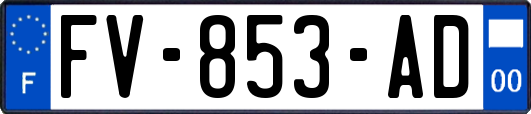 F

FV-853-AD

00